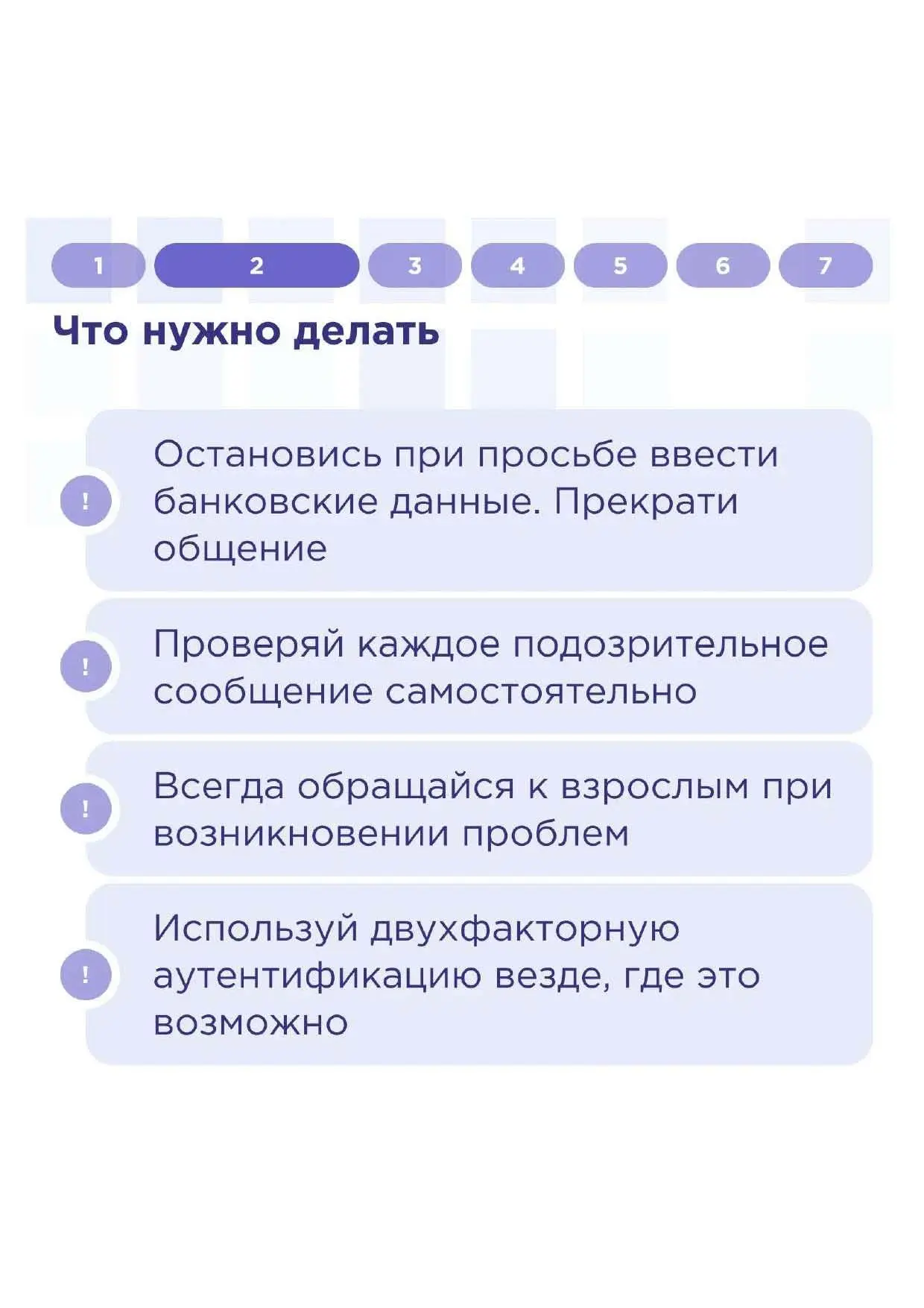 1 2 3 4 5 6 7

Что нужно делать

!
Остановись при просьбе ввести банковские данные. Прекрати общение

!
Проверяй каждое подозрительное сообщение самостоятельно

!
Всегда обращайся к взрослым при возникновении проблем

!
Используй двухфакторную аутентификацию везде, где это возможно